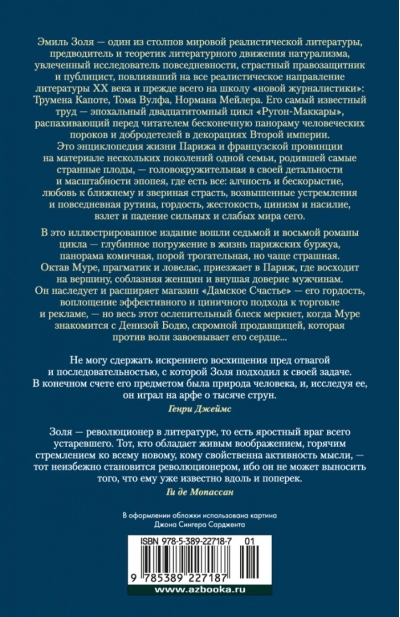 Эмиль Золя — один из столпов мировой реалистической литературы, предводитель и теоретик литературного движения натурализма, увлеченный исследователь повседневности, страстный правозащитник и публицист, повлиявший на все реалистическое направление литературы XX века и прежде всего на школу «новой журналистики»: Трумена Капоте, Тома Вулфа, Нормана Мейлера. Его самый известный труд — эпохальный двадцатитомный цикл «Ругон-Маккары», распахивающий перед читателем бесконечную панораму человеческих пороков и добродетелей в декорациях Второй империи.

Это энциклопедия жизни Парижа и французской провинции на материале нескольких поколений одной семьи, родившей самые странные плоды, — головокружительная в своей детальности и масштабности эпопея, где есть все: алчность и бескорыстие, любовь к ближнему и звериная страсть, возвышенные устремления и повседневная рутина, гордость, жестокость, цинизм и насилие, взлет и падение сильных и слабых мира сего.

В это иллюстрированное издание вошли седьмой и восьмой романы цикла — глубинное погружение в жизнь парижских буржуа, панорама комичная, порой трогательная, но чаще страшная. Октав Муре, прагматик и ловелас, приезжает в Париж, где восходит на вершину, соблазняя женщин и внушая доверие мужчинам. Он наследует и расширяет магазин «Дамское Счастье» — его гордость, воплощение эффективного и циничного подхода к торговле и рекламе, — но весь этот ослепительный блеск меркнет, когда Муре знакомится с Денизой Бодю, скромной продавщицей, которая против воли завоевывает его сердце...

Не могу сдержать искреннего восхищения пред отвагой и последовательностью, с которой Золя подходил к своей задаче. В конечном счете его предметом была природа человека, и, исследуя ее, он играл на арфе о тысяче струн.

Генри Джеймс

Золя — революционер в литературе, то есть яростный враг всего устаревшего. Тот, кто обладает живым воображением, горячим стремлением ко всему новому, кому свойственна активность мысли, — тот неизбежно становится революционером, ибо он не может выносить того, что ему уже известно вдоль и поперек.

Ги де Мопассан

В оформлении обложки использована картина Джона Сингера Сарджента

ISBN 978-5-389-22718-7 01

9 785389 227187

www.azbooka.ru